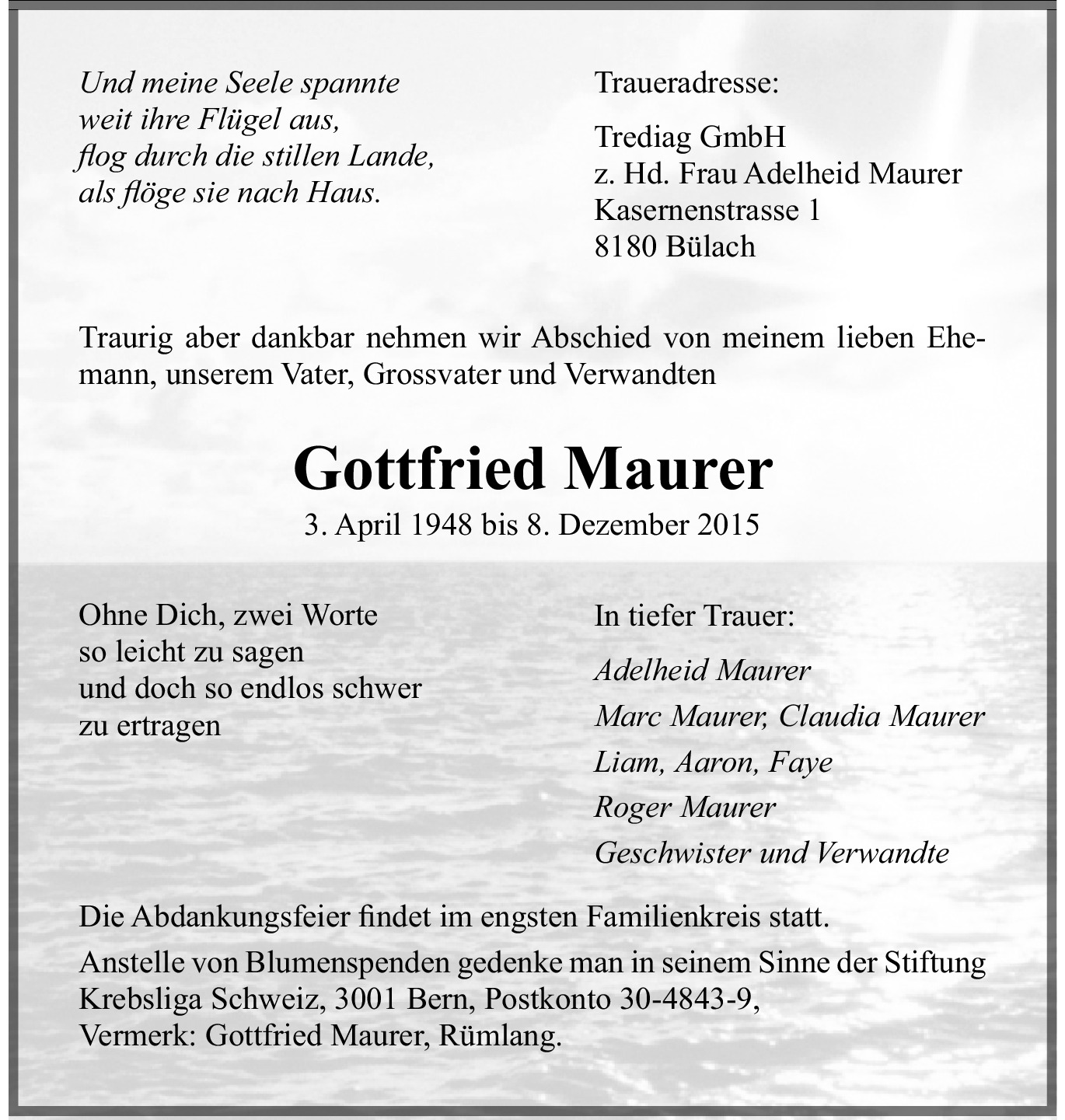 Und meine Seele spannte
weit ihre Flügel aus,
flog durch die stillen Lande,
als flöge sie nach Haus.

Traueradresse:

Trediag GmbH
z. Hd. Frau Adelheid Maurer
Kasernenstrasse 1
8180 Bülach

Traurig aber dankbar nehmen wir Abschied von meinem lieben Ehemann, unserem Vater, Grossvater und Verwandten

Gottfried Maurer

3. April 1948 bis 8. Dezember 2015

Ohne Dich, zwei Worte
so leicht zu sagen
und doch so endlos schwer
zu ertragen

In tiefer Trauer:

Adelheid Maurer

Marc Maurer, Claudia Maurer

Liam, Aaron, Faye

Roger Maurer

Geschwister und Verwandte

Die Abdankungsfeier findet im engsten Familienkreis statt.

Anstelle von Blumenspenden gedenke man in seinem Sinne der Stiftung Krebsliga Schweiz, 3001 Bern, Postkonto 30-4843-9,
Vermerk: Gottfried Maurer, Rümlang.